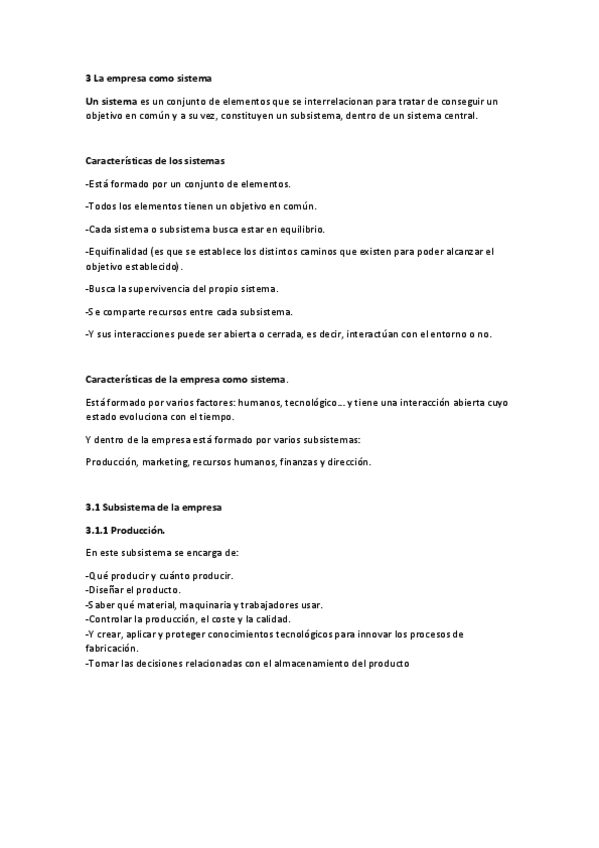 3 La empresa como sistema

Un sistema es un conjunto de elementos que se interrelacionan para tratar de conseguir un objetivo en común y a su vez, constituyen un subsistema, dentro de un sistema central.

Características de los sistemas

-Está formado por un conjunto de elementos.

-Todos los elementos tienen un objetivo en común.

-Cada sistema o subsistema busca estar en equilibrio.

-Equifinalidad (es que se establece los distintos caminos que existen para poder alcanzar el objetivo establecido).

-Busca la supervivencia del propio sistema.

-Se comparte recursos entre cada subsistema.

-Y sus interacciones puede ser abierta o cerrada, es decir, interactúan con el entorno o no.

Características de la empresa como sistema.

Está formado por varios factores: humanos, tecnológico… y tiene una interacción abierta cuyo estado evoluciona con el tiempo.

Y dentro de la empresa está formado por varios subsistemas:

Producción, marketing, recursos humanos, finanzas y dirección.

3.1 Subsistema de la empresa

3.1.1 Producción.

En este subsistema se encarga de:

-Qué producir y cuánto producir.
-Diseñar el producto.
-Saber qué material, maquinaria y trabajadores usar.
-Controlar la producción, el coste y la calidad.
-Y crear, aplicar y proteger conocimientos tecnológicos para innovar los procesos de fabricación.
-Tomar las decisiones relacionadas con el almacenamiento del producto